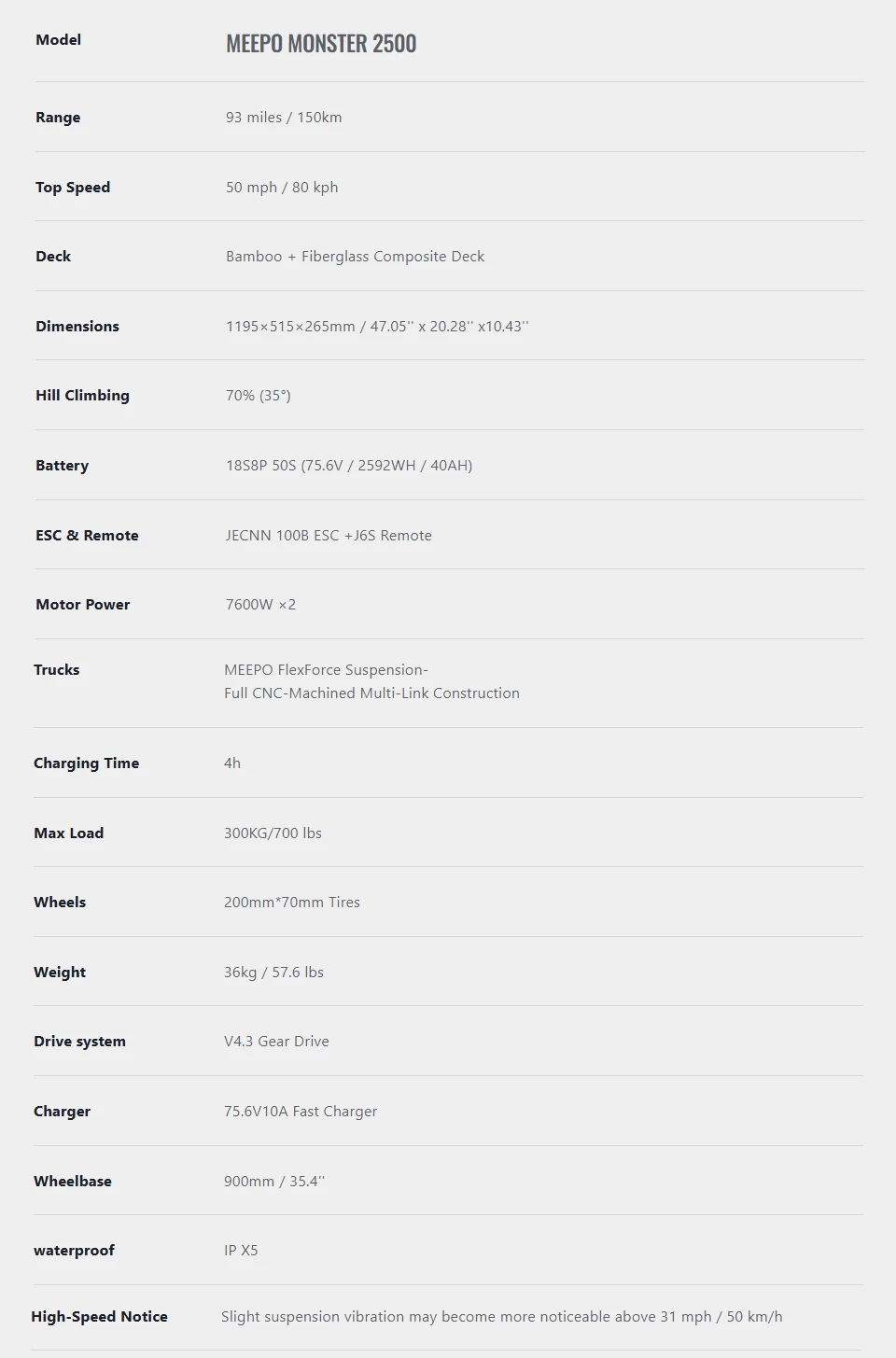 | Model | MEEPO MONSTER 2500 |
|---|---|
| Range | 93 miles / 150km |
| Top Speed | 50 mph / 80 kph |
| Deck | Bamboo + Fiberglass Composite Deck |
| Dimensions | 1195×515×265mm / 47.05'' x 20.28'' x10.43'' |
| Hill Climbing | 70% (35°) |
| Battery | 18S8P 50S (75.6V / 2592WH / 40AH) |
| ESC & Remote | JECNN 100B ESC +J6S Remote |
| Motor Power | 7600W ×2 |
| Trucks | MEEPO FlexForce Suspension- Full CNC-Machined Multi-Link Construction |
| Charging Time | 4h |
| Max Load | 300KG/700 lbs |
| Wheels | 200mm*70mm Tires |
| Weight | 36kg / 57.6 lbs |
| Drive system | V4.3 Gear Drive |
| Charger | 75.6V10A Fast Charger |
| Wheelbase | 900mm / 35.4'' |
| waterproof | IP X5 |
| High-Speed Notice | Slight suspension vibration may become more noticeable above 31 mph / 50 km/h |